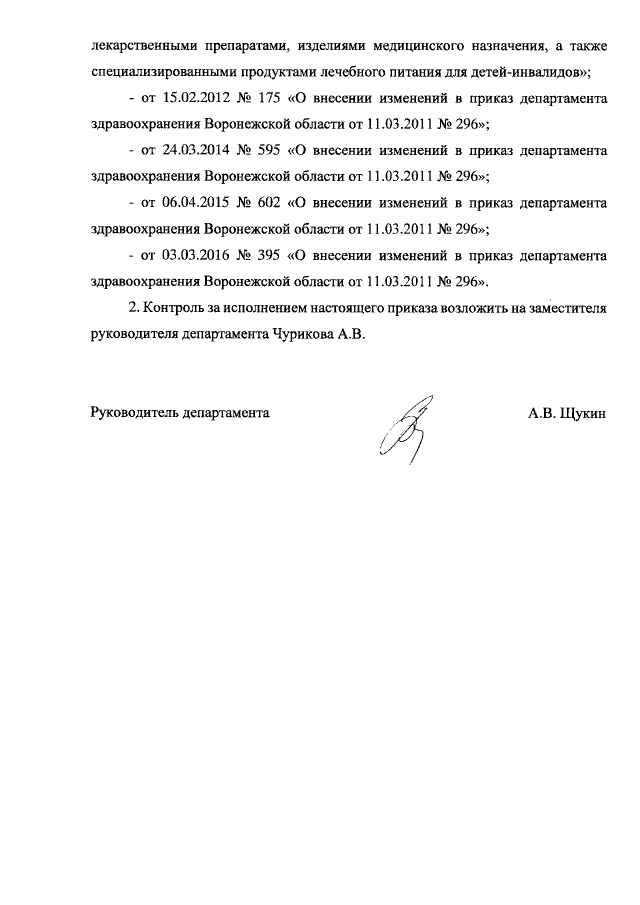 лекарственными препаратами, изделиями медицинского назначения, а также специализированными продуктами лечебного питания для детей-инвалидов»;

- от 15.02.2012 № 175 «О внесении изменений в приказ департамента здравоохранения Воронежской области от 11.03.2011 № 296»;

- от 24.03.2014 № 595 «О внесении изменений в приказ департамента здравоохранения Воронежской области от 11.03.2011 № 296»;

- от 06.04.2015 № 602 «О внесении изменений в приказ департамента здравоохранения Воронежской области от 11.03.2011 № 296»;

- от 03.03.2016 № 395 «О внесении изменений в приказ департамента здравоохранения Воронежской области от 11.03.2011 № 296».

2. Контроль за исполнением настоящего приказа возложить на заместителя руководителя департамента Чурикова А.В.

Руководитель департамента

А.В. Щукин